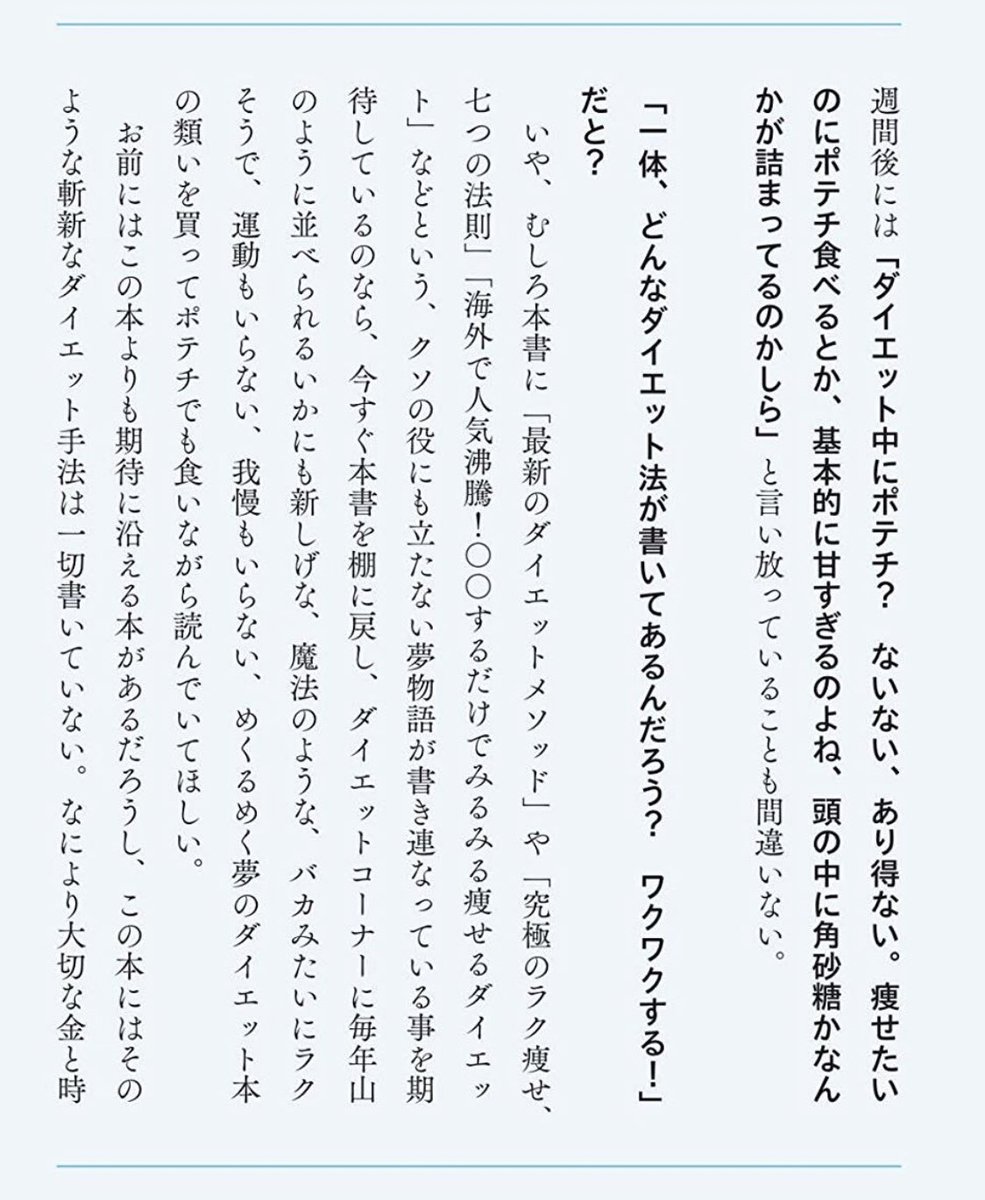 週間後には「ダイエット中にポテチ？　ないない、あり得ない。痩せたいのにポテチ食べるとか、基本的に甘すぎるのよね、頭の中に角砂糖かなんかが詰まってるのかしら」と言い放っていることも間違いない。

「一体、どんなダイエット法が書いてあるんだろう？　ワクワクする！」だと？

いや、むしろ本書に「最新のダイエットメソッド」や「究極のラク痩せ、七つの法則」「海外で人気沸騰！〇〇するだけでみるみる痩せるダイエット」などという、クソの役にも立たない夢物語が書き連なっている事を期待しているのなら、今すぐ本書を棚に戻し、ダイエットコーナーに毎年山のように並べられるいかにも新しげな、魔法のような、バカみたいにラクそうで、運動もいらない、我慢もいらない、めくるめく夢のダイエット本の類いを買ってポテチでも食いながら読んでいてほしい。

お前にはこの本よりも期待に沿える本があるだろうし、この本にはそのような斬新なダイエット手法は一切書いていない。なにより大切な金と時